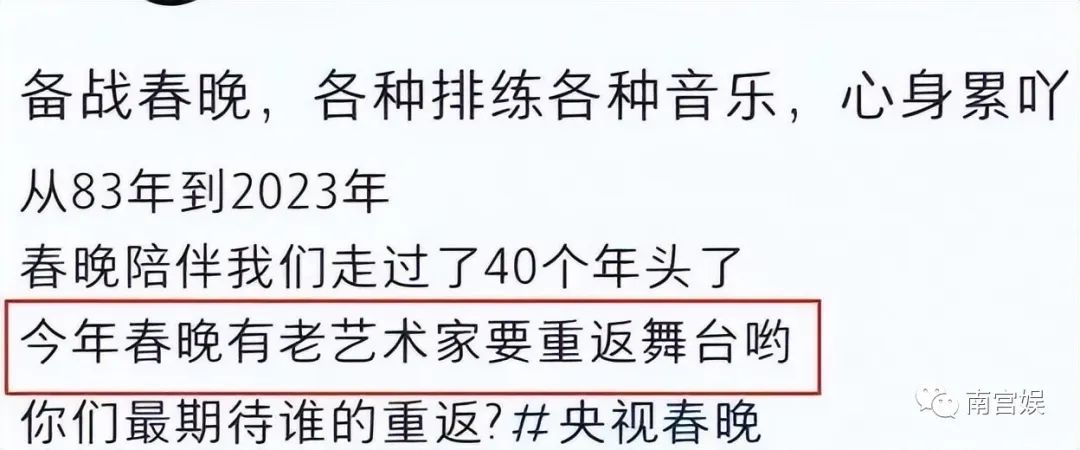 备战春晚，各种排练各种音乐，心身累吖

从83年到2023年
春晚陪伴我们走过了40个年头了
今年春晚有老艺术家要重返舞台哟
你们最期待谁的重返?#央视春晚

南宫娱